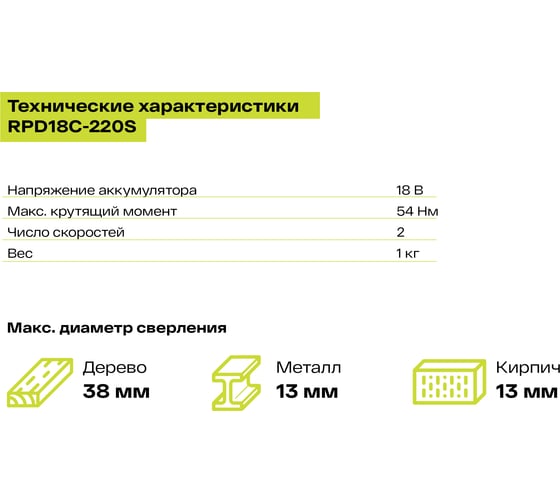 Технические характеристики
RPD18C-220S

| Напряжение аккумулятора | 18 В |
|---|---|
| Макс. крутящий момент | 54 Нм |
| Число скоростей | 2 |
| Вес | 1 кг |

Макс. диаметр сверления

Дерево
38 мм

Металл
13 мм

Кирпич
13 мм